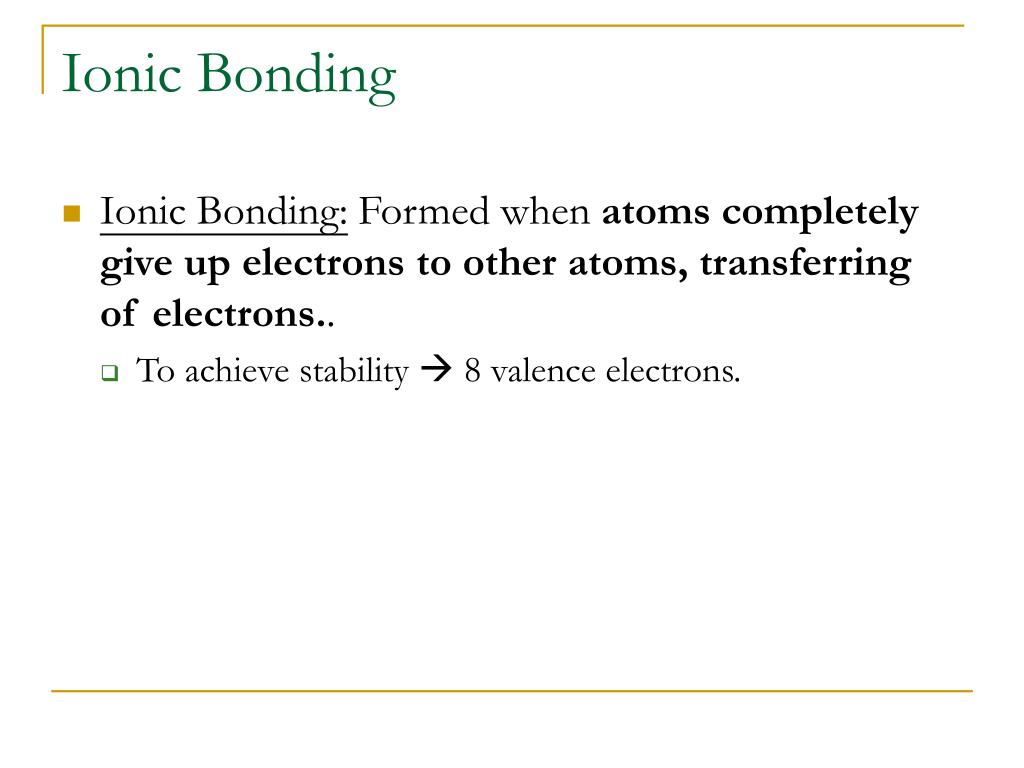 Ionic Bonding

Ionic Bonding: Formed when atoms completely give up electrons to other atoms, transferring of electrons..

To achieve stability → 8 valence electrons.